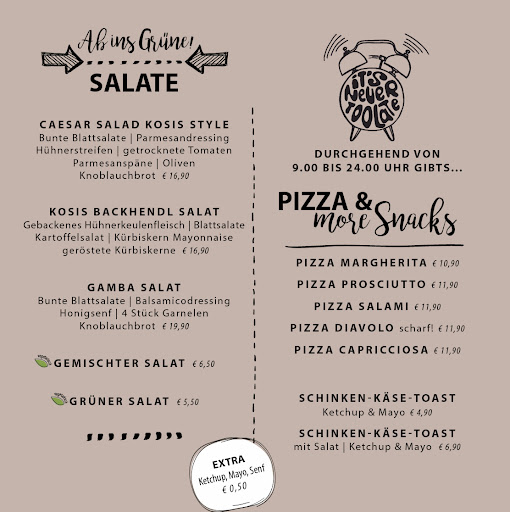 Ab ins Grüne!
SALATE

CAESAR SALAD KOSIS STYLE
Bunte Blattsalate | Parmesandressing Hühnerstreifen | getrocknete Tomaten Parmesanspäne | Oliven Knoblauchbrot € 16,90

KOSIS BACKHENDL SALAT
Gebackenes Hühnerkeulenfleisch | Blattsalate Kartoffelsalat | Kürbiskern Mayonnaise geröstete Kürbiskerne € 16,90

GAMBA SALAT
Bunte Blattsalate | Balsamicodressing Honigsenf | 4 Stück Garnelen Knoblauchbrot € 19,90

GEMISCHTER SALAT € 6,50

GRÜNER SALAT € 5,50

EXTRA
Ketchup, Mayo, Senf
€ 0,50

IT'S NEVER TOO LATE

DURCHGEHEND VON 9.00 BIS 24.00 UHR GIBTS...

PIZZA & more Snacks

PIZZA MARGHERITA € 10,90
PIZZA PROSCIUTTO € 11,90
PIZZA SALAMI € 11,90
PIZZA DIAVOLO scharf! € 11,90
PIZZA CAPRICCIOSA € 11,90

SCHINKEN-KÄSE-TOAST
Ketchup & Mayo € 4,90

SCHINKEN-KÄSE-TOAST
mit Salat | Ketchup & Mayo € 6,90